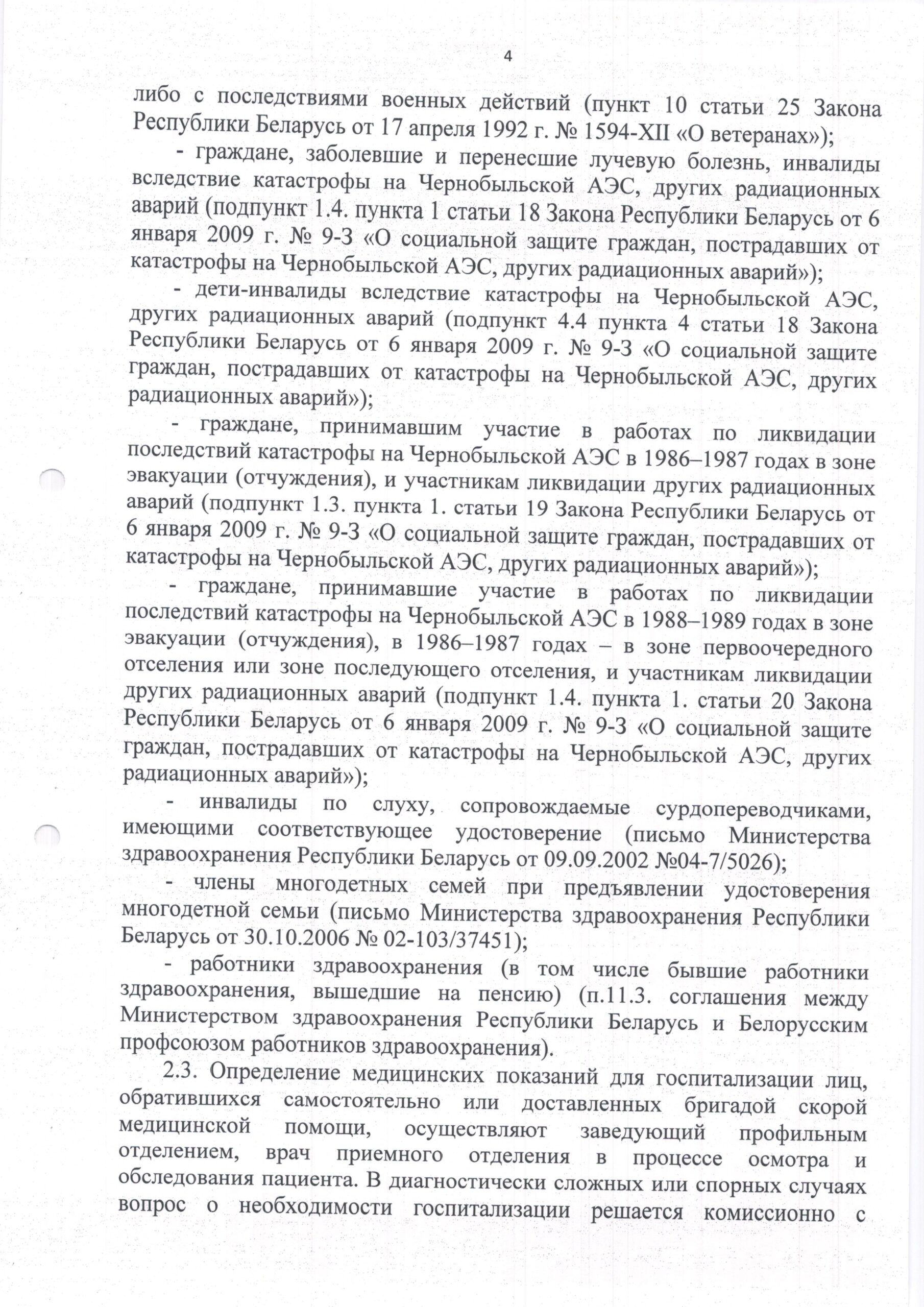 4

либо с последствиями военных действий (пункт 10 статьи 25 Закона Республики Беларусь от 17 апреля 1992 г. № 1594-XII «О ветеранах»);

- граждане, заболевшие и перенесшие лучевую болезнь, инвалиды вследствие катастрофы на Чернобыльской АЭС, других радиационных аварий (подпункт 1.4. пункта 1 статьи 18 Закона Республики Беларусь от 6 января 2009 г. № 9-З «О социальной защите граждан, пострадавших от катастрофы на Чернобыльской АЭС, других радиационных аварий»);

- дети-инвалиды вследствие катастрофы на Чернобыльской АЭС, других радиационных аварий (подпункт 4.4 пункта 4 статьи 18 Закона Республики Беларусь от 6 января 2009 г. № 9-З «О социальной защите граждан, пострадавших от катастрофы на Чернобыльской АЭС, других радиационных аварий»);

- граждане, принимавшим участие в работах по ликвидации последствий катастрофы на Чернобыльской АЭС в 1986–1987 годах в зоне эвакуации (отчуждения), и участникам ликвидации других радиационных аварий (подпункт 1.3. пункта 1. статьи 19 Закона Республики Беларусь от 6 января 2009 г. № 9-З «О социальной защите граждан, пострадавших от катастрофы на Чернобыльской АЭС, других радиационных аварий»);

- граждане, принимавшие участие в работах по ликвидации последствий катастрофы на Чернобыльской АЭС в 1988–1989 годах в зоне эвакуации (отчуждения), в 1986–1987 годах – в зоне первоочередного отселения или зоне последующего отселения, и участникам ликвидации других радиационных аварий (подпункт 1.4. пункта 1. статьи 20 Закона Республики Беларусь от 6 января 2009 г. № 9-З «О социальной защите граждан, пострадавших от катастрофы на Чернобыльской АЭС, других радиационных аварий»);

- инвалиды по слуху, сопровождаемые сурдопереводчиками, имеющими соответствующее удостоверение (письмо Министерства здравоохранения Республики Беларусь от 09.09.2002 №04-7/5026);

- члены многодетных семей при предъявлении удостоверения многодетной семьи (письмо Министерства здравоохранения Республики Беларусь от 30.10.2006 № 02-103/37451);

- работники здравоохранения (в том числе бывшие работники здравоохранения, вышедшие на пенсию) (п.11.3. соглашения между Министерством здравоохранения Республики Беларусь и Белорусским профсоюзом работников здравоохранения).

2.3. Определение медицинских показаний для госпитализации лиц, обратившихся самостоятельно или доставленных бригадой скорой медицинской помощи, осуществляют заведующий профильным отделением, врач приемного отделения в процессе осмотра и обследования пациента. В диагностически сложных или спорных случаях вопрос о необходимости госпитализации решается комиссионно с